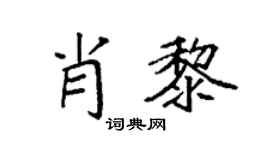 肖黎
词典网